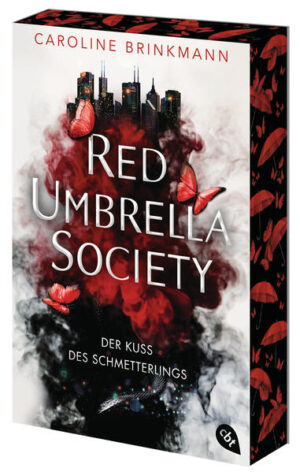 CAROLINE BRINKMANN

RED UMBRELLA SOCIETY

DER KUSS DES SCHMETTERLINGS

cbt